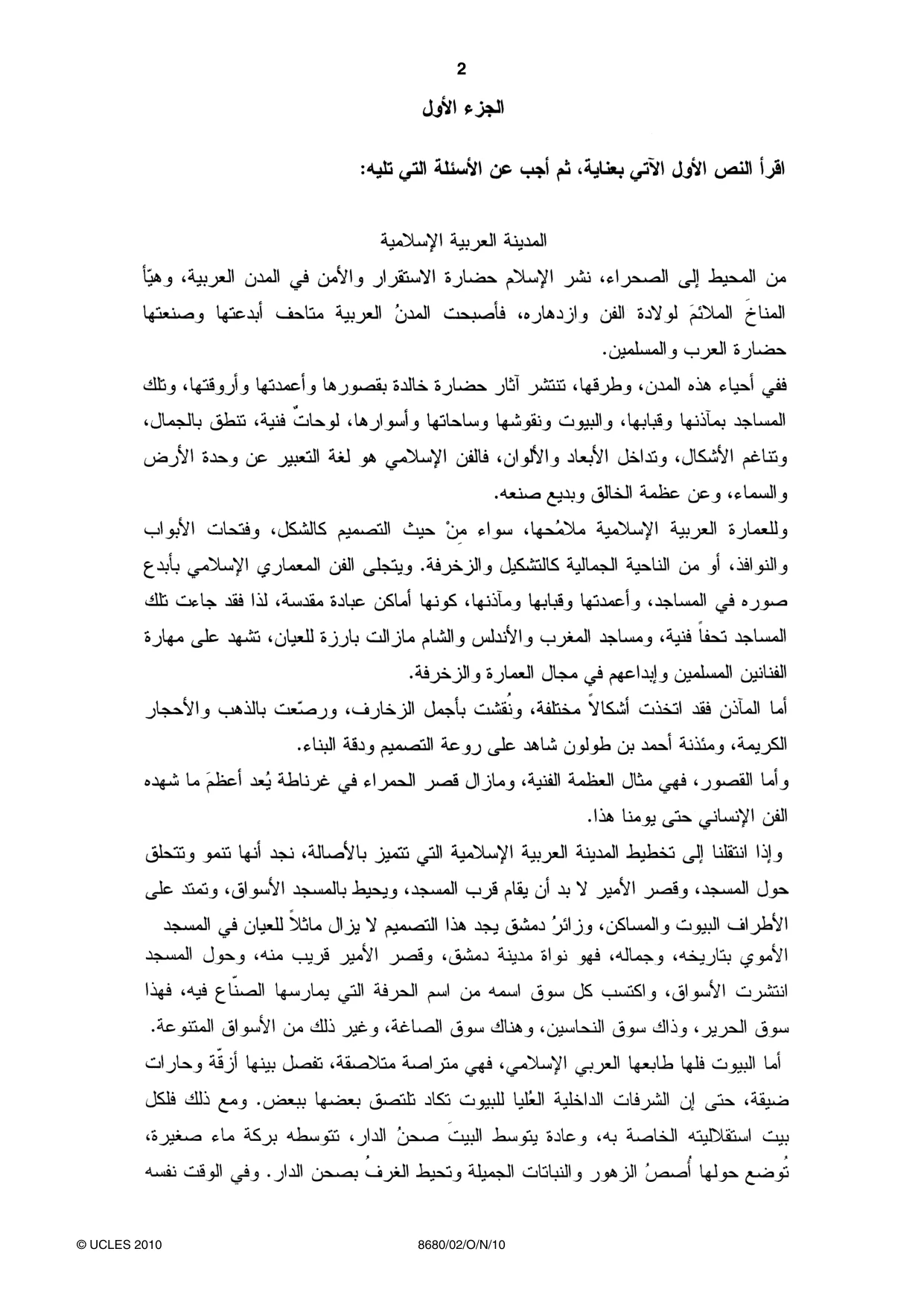 2

الجزء الأول

اقرأ النص الأول الآتي بعناية، ثم أجب عن الأسئلة التي تليه:

المدينة العربية الإسلامية

من المحيط إلى الصحراء، نشر الإسلام حضارة الاستقرار والأمن في المدن العربية، وهيّأ المناخَ الملائمَ لولادة الفن وازدهاره، فأصبحت المدنُ العربية متاحف أبدعتها وصنعتها حضارة العرب والمسلمين.

ففي أحياء هذه المدن، وطرقها، تنتشر آثار حضارة خالدة بقصورها وأعمدتها وأروقتها، وتلك المساجد بمآذنها وقبابها، والبيوت ونقوشها وساحاتها وأسوارها، لوحاتٌ فنية، تنطق بالجمال، وتناغم الأشكال، وتداخل الأبعاد والألوان، فالفن الإسلامي هو لغة التعبير عن وحدة الأرض والسماء، وعن عظمة الخالق وبديع صنعه.

وللعمارة العربية الإسلامية ملامُحها، سواء مِنْ حيث التصميم كالشكل، وفتحات الأبواب والنوافذ، أو من الناحية الجمالية كالتشكيل والزخرفة. ويتجلى الفن المعماري الإسلامي بأبدع صوره في المساجد، وأعمدتها وقبابها ومآذنها، كونها أماكن عبادة مقدسة، لذا فقد جاءت تلك المساجد تحفاً فنية، ومساجد المغرب والأندلس والشام مازالت بارزة للعيان، تشهد على مهارة الفنانين المسلمين وإبداعهم في مجال العمارة والزخرفة.

أما المآذن فقد اتخذت أشكالاً مختلفة، ونُقشت بأجمل الزخارف، ورصّعت بالذهب والأحجار الكريمة، ومئذنة أحمد بن طولون شاهد على روعة التصميم ودقة البناء.

وأما القصور، فهي مثال العظمة الفنية، ومازال قصر الحمراء في غرناطة يُعد أعظمَ ما شهده الفن الإنساني حتى يومنا هذا.

وإذا انتقلنا إلى تخطيط المدينة العربية الإسلامية التي تتميز بالأصالة، نجد أنها تنمو وتتحلق حول المسجد، وقصر الأمير لا بد أن يقام قرب المسجد، ويحيط بالمسجد الأسواق، وتمتد على الأطراف البيوت والمساكن، وزائرُ دمشق يجد هذا التصميم لا يزال ماثلاً للعيان في المسجد الأموي بتاريخه، وجماله، فهو نواة مدينة دمشق، وقصر الأمير قريب منه، وحول المسجد انتشرت الأسواق، واكتسب كل سوق اسمه من اسم الحرفة التي يمارسها الصنّاع فيه، فهذا سوق الحرير، وذاك سوق النحاسين، وهناك سوق الصاغة، وغير ذلك من الأسواق المتنوعة.

أما البيوت فلها طابعها العربي الإسلامي، فهي متراصة متلاصقة، تفصل بينها أزقّة وحارات ضيقة، حتى إن الشرفات الداخلية العُليا للبيوت تكاد تلتصق بعضها ببعض. ومع ذلك فلكل بيت استقلاليته الخاصة به، وعادة يتوسط البيتَ صحنُ الدار، تتوسطه بركة ماء صغيرة، تُوضع حولها أُصصُ الزهور والنباتات الجميلة وتحيط الغرفُ بصحن الدار. وفي الوقت نفسه

© UCLES 2010 8680/02/O/N/10